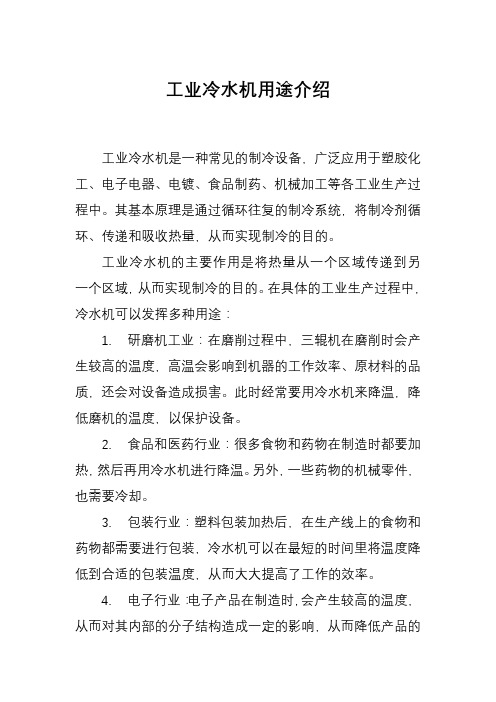 工业冷水机用途介绍

工业冷水机是一种常见的制冷设备，广泛应用于塑胶化工、电子电器、电镀、食品制药、机械加工等各工业生产过程中。其基本原理是通过循环往复的制冷系统，将制冷剂循环、传递和吸收热量，从而实现制冷的目的。

工业冷水机的主要作用是将热量从一个区域传递到另一个区域，从而实现制冷的目的。在具体的工业生产过程中，冷水机可以发挥多种用途：

1. 研磨机工业：在磨削过程中，三辊机在磨削时会产生较高的温度，高温会影响到机器的工作效率、原材料的品质，还会对设备造成损害。此时经常要用冷水机来降温，降低磨机的温度，以保护设备。

2. 食品和医药行业：很多食物和药物在制造时都要加热，然后再用冷水机进行降温。另外，一些药物的机械零件、也需要冷却。

3. 包装行业：塑料包装加热后，在生产线上的食物和药物都需要进行包装，冷水机可以在最短的时间里将温度降低到合适的包装温度，从而大大提高了工作的效率。

4. 电子行业：电子产品在制造时，会产生较高的温度，从而对其内部的分子结构造成一定的影响，从而降低产品的